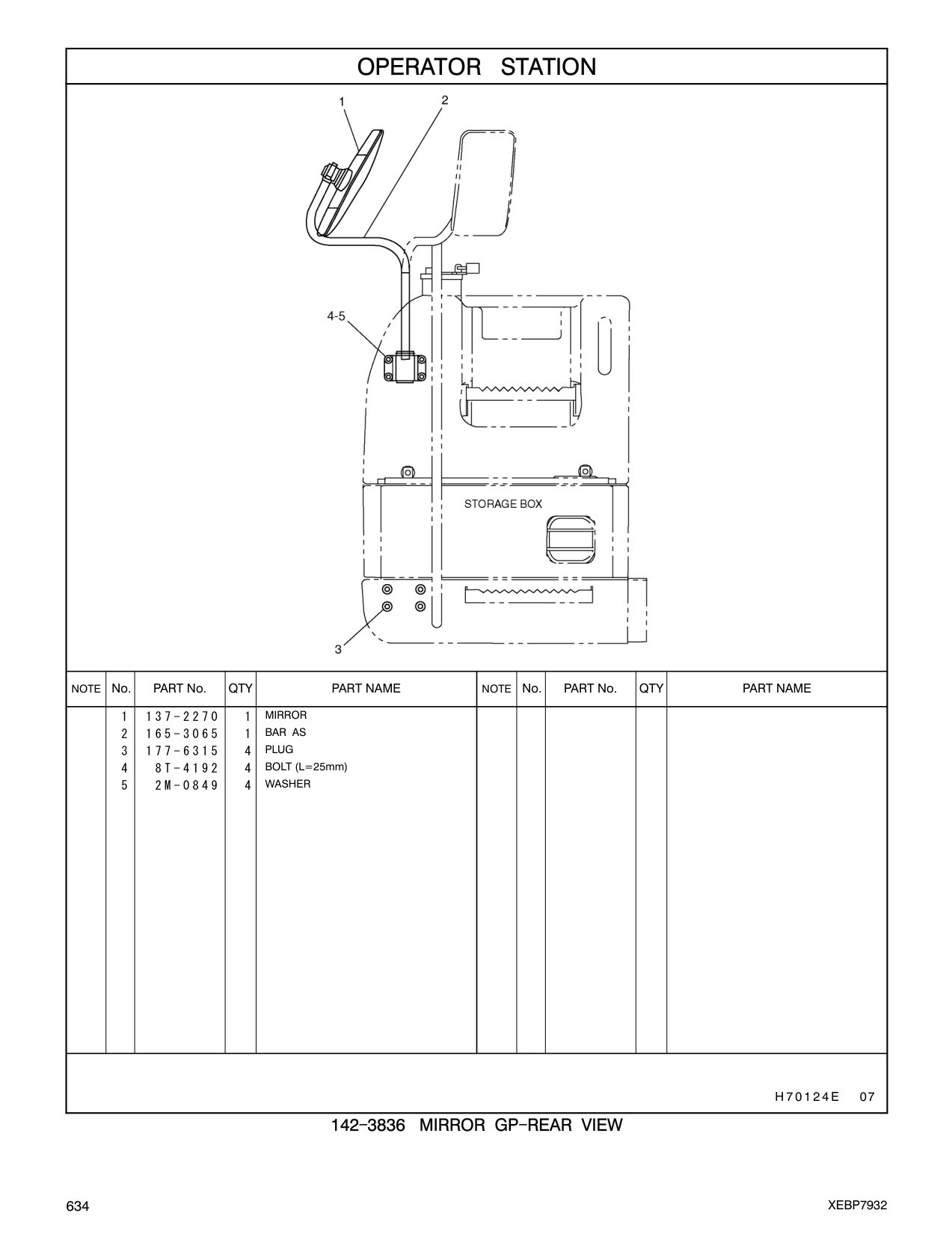 OPERATOR STATION

1
2
4-5
STORAGE BOX
3

| NOTE | No. | PART No. | QTY | PART NAME | NOTE | No. | PART No. | QTY | PART NAME |
|---|---|---|---|---|---|---|---|---|---|
| | 1 | 137-2270 | 1 | MIRROR | | | | | |
| | 2 | 165-3065 | 1 | BAR AS | | | | | |
| | 3 | 177-6315 | 4 | PLUG | | | | | |
| | 4 | 8T-4192 | 4 | BOLT (L=25mm) | | | | | |
| | 5 | 2M-0849 | 4 | WASHER | | | | | |

H70124E 07

142-3836 MIRROR GP-REAR VIEW

634 XEBP7932